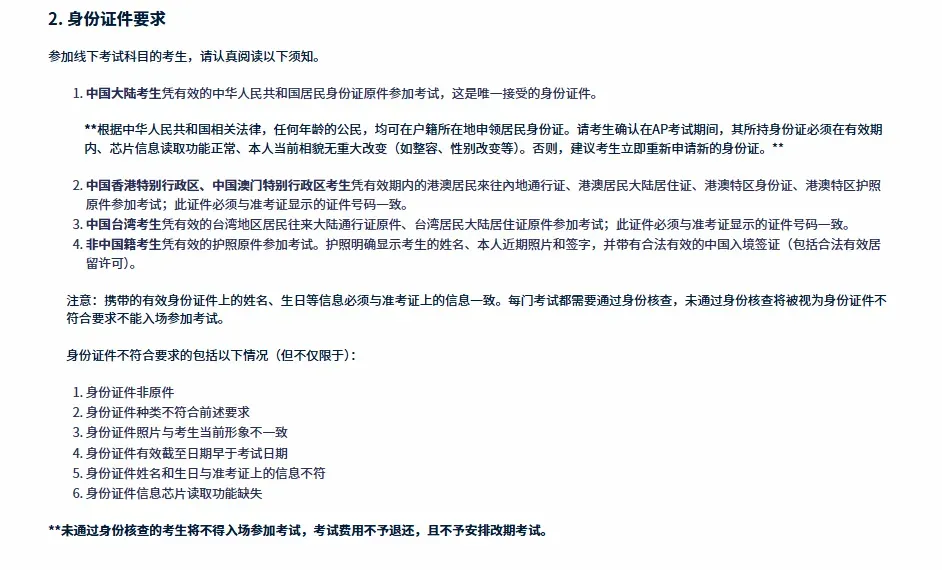 2. 身份证件要求

参加线下考试科目的考生，请认真阅读以下须知。

1. 中国大陆考生凭有效的中华人民共和国居民身份证原件参加考试，这是唯一接受的身份证件。

**根据中华人民共和国相关法律，任何年龄的公民，均可在户籍所在地申领居民身份证。请考生确认在AP考试期间，其所持身份证必须在有效期内、芯片信息读取功能正常、本人当前相貌无重大改变（如整容、性别改变等）。否则，建议考生立即重新申请新的身份证。**

2. 中国香港特别行政区、中国澳门特别行政区考生凭有效期内的港澳居民来往内地通行证、港澳居民大陆居住证、港澳特区身份证、港澳特区护照原件参加考试；此证件必须与准考证显示的证件号码一致。
3. 中国台湾考生凭有效的台湾地区居民往来大陆通行证原件、台湾居民大陆居住证原件参加考试；此证件必须与准考证显示的证件号码一致。
4. 非中国籍考生凭有效的护照原件参加考试。护照明确显示考生的姓名、本人近期照片和签字，并带有合法有效的中国入境签证（包括合法有效居留许可）。

注意：携带的有效身份证件上的姓名、生日等信息必须与准考证上的信息一致。每门考试都需要通过身份核查，未通过身份核查将被视为身份证件不符合要求不能入场参加考试。

身份证件不符合要求的包括以下情况（但不仅限于）：

1. 身份证件非原件
2. 身份证件种类不符合前述要求
3. 身份证件照片与考生当前形象不一致
4. 身份证件有效截至日期早于考试日期
5. 身份证件姓名和生日与准考证上的信息不符
6. 身份证件信息芯片读取功能缺失

**未通过身份核查的考生将不得入场参加考试，考试费用不予退还，且不予安排改期考试。